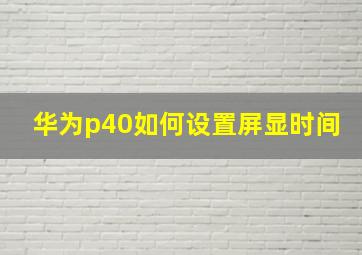 华为p40如何设置屏显时间